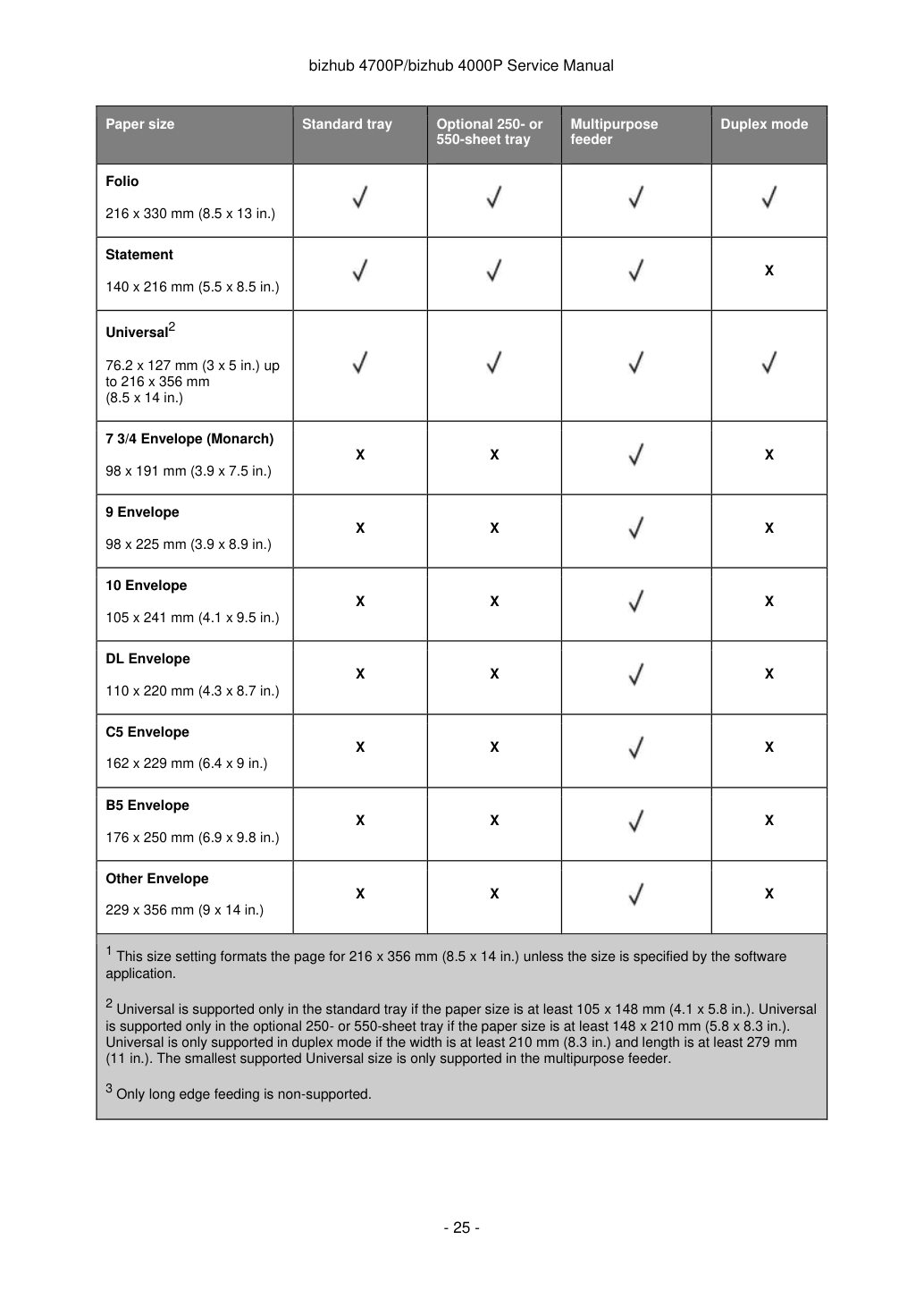 bizhub 4700P/bizhub 4000P Service Manual

| Paper size | Standard tray | Optional 250- or 550-sheet tray | Multipurpose feeder | Duplex mode |
|---|---|---|---|---|
| Folio 216 x 330 mm (8.5 x 13 in.) | ✓ | ✓ | ✓ | ✓ |
| Statement 140 x 216 mm (5.5 x 8.5 in.) | ✓ | ✓ | ✓ | X |
| Universal$^{2}$ 76.2 x 127 mm (3 x 5 in.) up to 216 x 356 mm (8.5 x 14 in.) | ✓ | ✓ | ✓ | ✓ |
| 7 3/4 Envelope (Monarch) 98 x 191 mm (3.9 x 7.5 in.) | X | X | ✓ | X |
| 9 Envelope 98 x 225 mm (3.9 x 8.9 in.) | X | X | ✓ | X |
| 10 Envelope 105 x 241 mm (4.1 x 9.5 in.) | X | X | ✓ | X |
| DL Envelope 110 x 220 mm (4.3 x 8.7 in.) | X | X | ✓ | X |
| C5 Envelope 162 x 229 mm (6.4 x 9 in.) | X | X | ✓ | X |
| B5 Envelope 176 x 250 mm (6.9 x 9.8 in.) | X | X | ✓ | X |
| Other Envelope 229 x 356 mm (9 x 14 in.) | X | X | ✓ | X |

$^{1}$ This size setting formats the page for 216 x 356 mm (8.5 x 14 in.) unless the size is specified by the software application.

$^{2}$ Universal is supported only in the standard tray if the paper size is at least 105 x 148 mm (4.1 x 5.8 in.). Universal is supported only in the optional 250- or 550-sheet tray if the paper size is at least 148 x 210 mm (5.8 x 8.3 in.). Universal is only supported in duplex mode if the width is at least 210 mm (8.3 in.) and length is at least 279 mm (11 in.). The smallest supported Universal size is only supported in the multipurpose feeder.

$^{3}$ Only long edge feeding is non-supported.

- 25 -